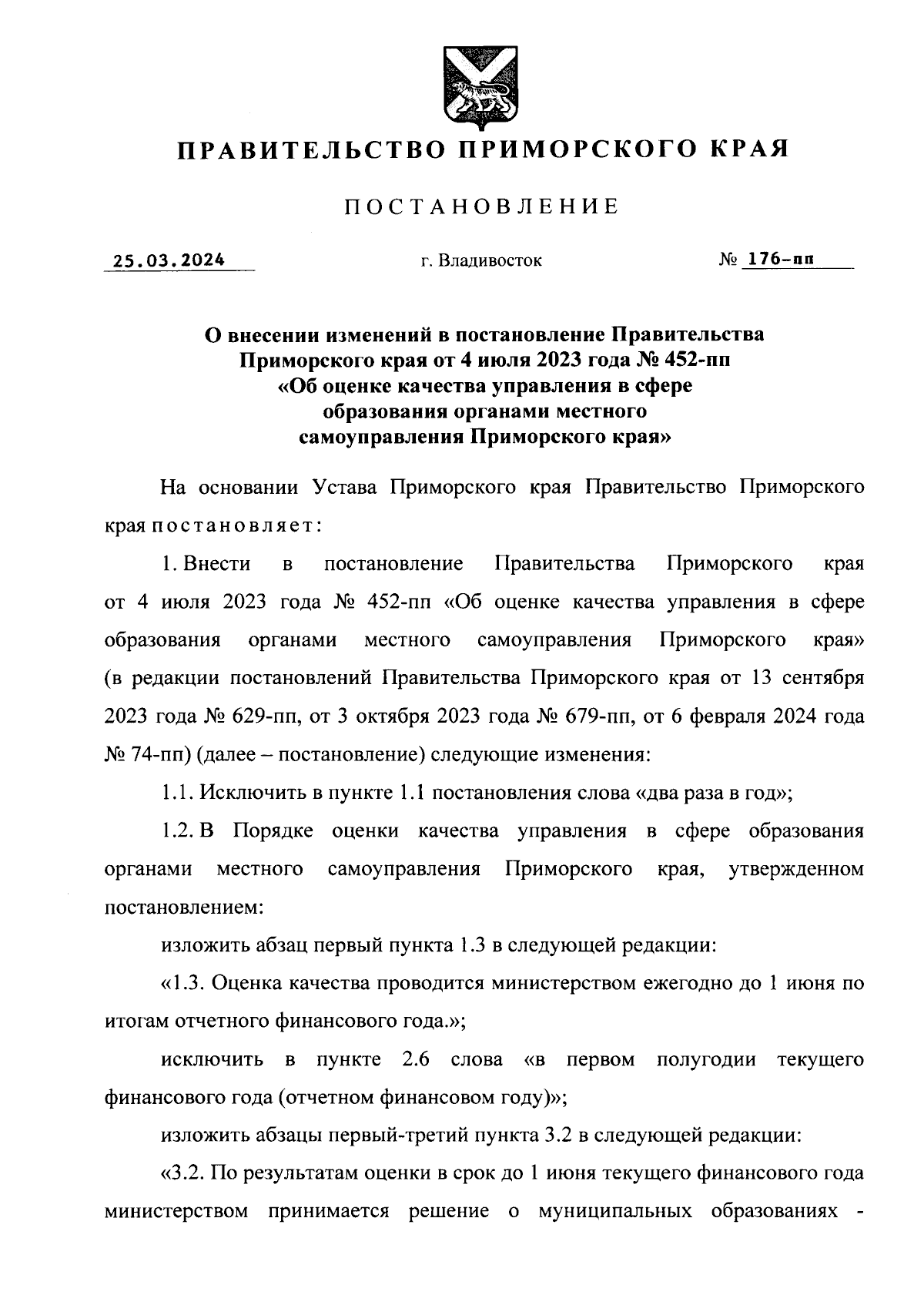 ПРАВИТЕЛЬСТВО ПРИМОРСКОГО КРАЯ

ПОСТАНОВЛЕНИЕ

25.03.2024 г. Владивосток № 176-пп

О внесении изменений в постановление Правительства Приморского края от 4 июля 2023 года № 452-пп «Об оценке качества управления в сфере образования органами местного самоуправления Приморского края»

На основании Устава Приморского края Правительство Приморского края постановляет:

1. Внести в постановление Правительства Приморского края от 4 июля 2023 года № 452-пп «Об оценке качества управления в сфере образования органами местного самоуправления Приморского края» (в редакции постановлений Правительства Приморского края от 13 сентября 2023 года № 629-пп, от 3 октября 2023 года № 679-пп, от 6 февраля 2024 года № 74-пп) (далее – постановление) следующие изменения:

1.1. Исключить в пункте 1.1 постановления слова «два раза в год»;

1.2. В Порядке оценки качества управления в сфере образования органами местного самоуправления Приморского края, утвержденном постановлением:

изложить абзац первый пункта 1.3 в следующей редакции:

«1.3. Оценка качества проводится министерством ежегодно до 1 июня по итогам отчетного финансового года.»;

исключить в пункте 2.6 слова «в первом полугодии текущего финансового года (отчетном финансовом году)»;

изложить абзацы первый-третий пункта 3.2 в следующей редакции:

«3.2. По результатам оценки в срок до 1 июня текущего финансового года министерством принимается решение о муниципальных образованиях -